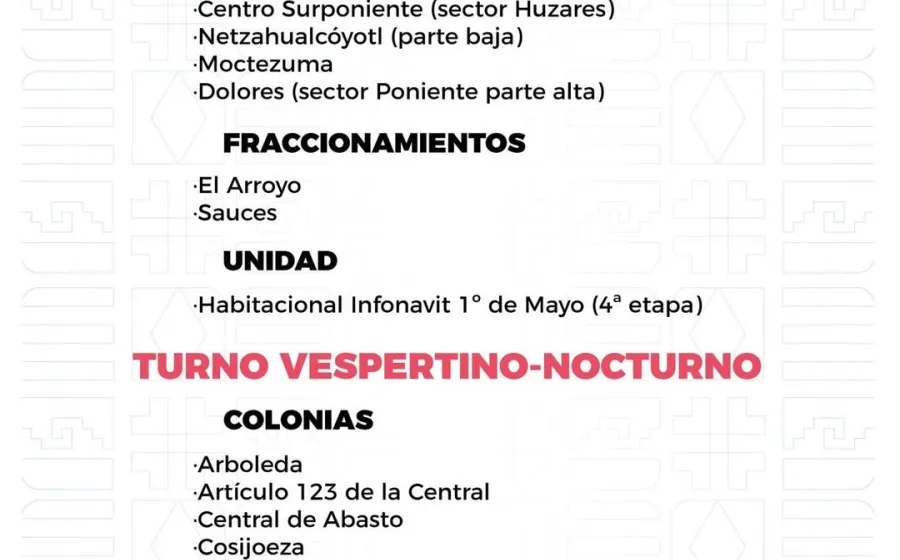 ·Centro Surponiente (sector Huzares)
·Netzahualcóyotl (parte baja)
·Moctezuma
·Dolores (sector Poniente parte alta)

FRACCIONAMIENTOS

·El Arroyo
·Sauces

UNIDAD

·Habitacional Infonavit 1° de Mayo (4ª etapa)

TURNO VESPERTINO-NOCTURNO

COLONIAS

·Arboleda
·Artículo 123 de la Central
·Central de Abasto
·Cosijoeza